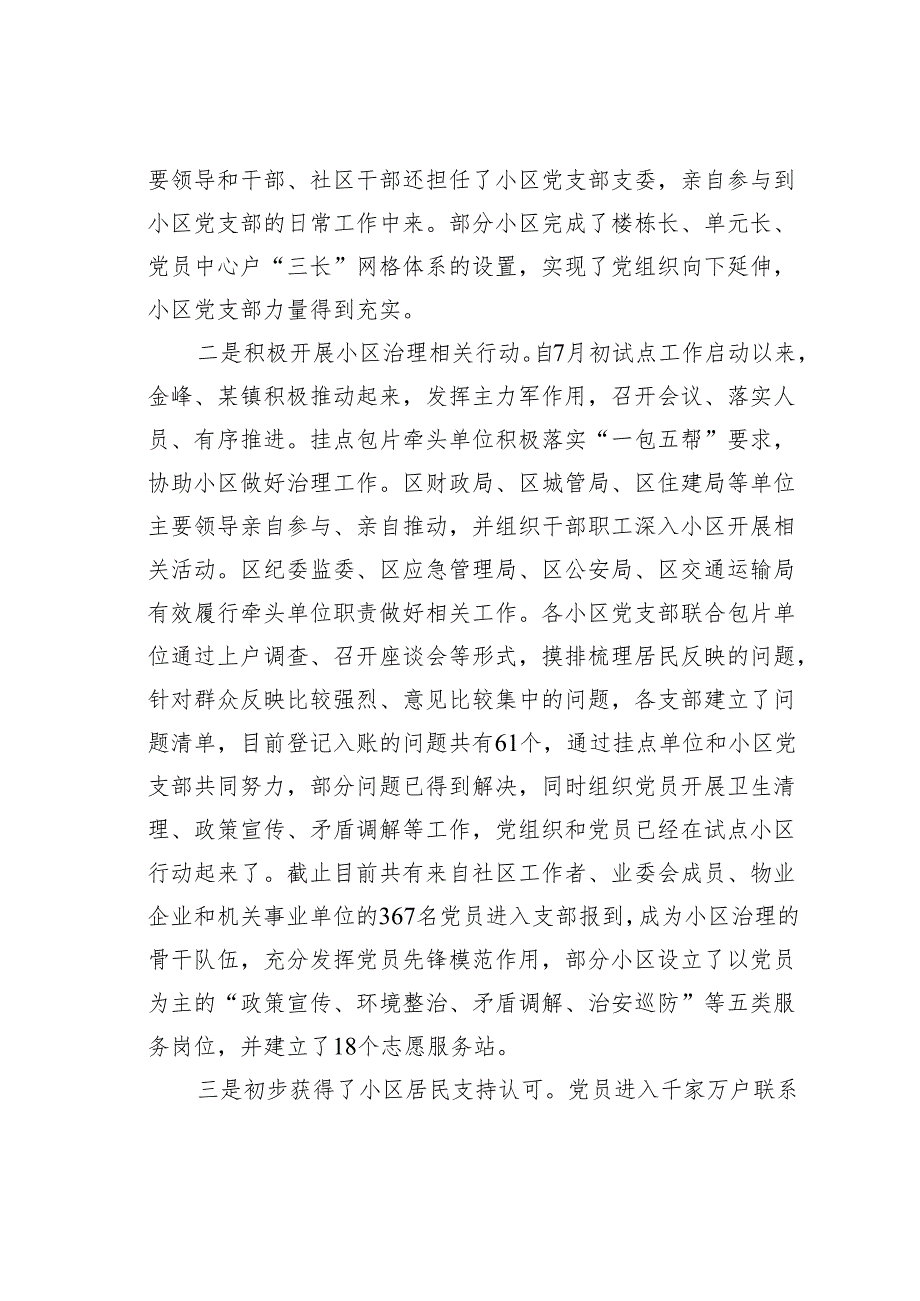 要领导和干部、社区干部还担任了小区党支部支委，亲自参与到小区党支部的日常工作中来。部分小区完成了楼栋长、单元长、党员中心户“三长”网格体系的设置，实现了党组织向下延伸，小区党支部力量得到充实。

二是积极开展小区治理相关行动。自7月初试点工作启动以来，金峰、某镇积极推动起来，发挥主力军作用，召开会议、落实人员、有序推进。挂点包片牵头单位积极落实“一包五帮”要求，协助小区做好治理工作。区财政局、区城管局、区住建局等单位主要领导亲自参与、亲自推动，并组织干部职工深入小区开展相关活动。区纪委监委、区应急管理局、区公安局、区交通运输局有效履行牵头单位职责做好相关工作。各小区党支部联合包片单位通过上户调查、召开座谈会等形式，摸排梳理居民反映的问题，针对群众反映比较强烈、意见比较集中的问题，各支部建立了问题清单，目前登记入账的问题共有61个，通过挂点单位和小区党支部共同努力，部分问题已得到解决，同时组织党员开展卫生清理、政策宣传、矛盾调解等工作，党组织和党员已经在试点小区行动起来了。截止目前共有来自社区工作者、业委会成员、物业企业和机关事业单位的367名党员进入支部报到，成为小区治理的骨干队伍，充分发挥党员先锋模范作用，部分小区设立了以党员为主的“政策宣传、环境整治、矛盾调解、治安巡防”等五类服务岗位，并建立了18个志愿服务站。

三是初步获得了小区居民支持认可。党员进入千家万户联系